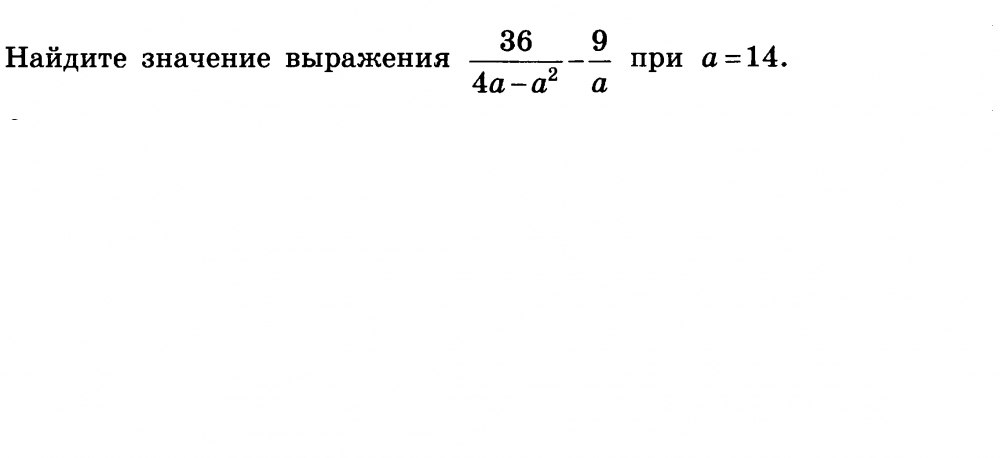 Найдите значение выражения $\frac{36}{4a-a^2}-\frac{9}{a}$ при $a=14$.